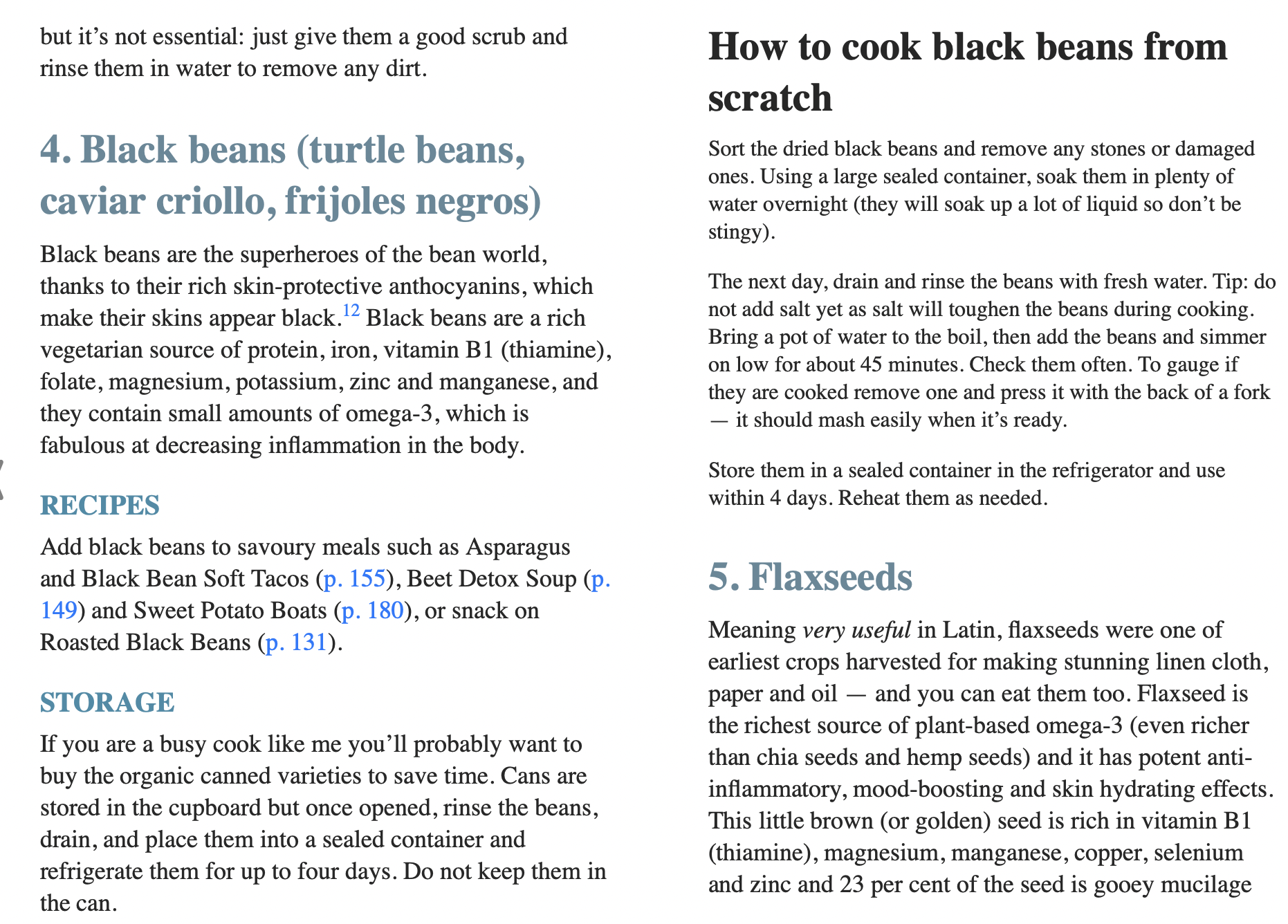 but it's not essential: just give them a good scrub and rinse them in water to remove any dirt.

4. Black beans (turtle beans, caviar criollo, frijoles negros)

Black beans are the superheroes of the bean world, thanks to their rich skin-protective anthocyanins, which make their skins appear black.$^{12}$ Black beans are a rich vegetarian source of protein, iron, vitamin B1 (thiamine), folate, magnesium, potassium, zinc and manganese, and they contain small amounts of omega-3, which is fabulous at decreasing inflammation in the body.

RECIPES

Add black beans to savoury meals such as Asparagus and Black Bean Soft Tacos (p. 155), Beet Detox Soup (p. 149) and Sweet Potato Boats (p. 180), or snack on Roasted Black Beans (p. 131).

STORAGE

If you are a busy cook like me you'll probably want to buy the organic canned varieties to save time. Cans are stored in the cupboard but once opened, rinse the beans, drain, and place them into a sealed container and refrigerate them for up to four days. Do not keep them in the can.

How to cook black beans from scratch

Sort the dried black beans and remove any stones or damaged ones. Using a large sealed container, soak them in plenty of water overnight (they will soak up a lot of liquid so don't be stingy).

The next day, drain and rinse the beans with fresh water. Tip: do not add salt yet as salt will toughen the beans during cooking. Bring a pot of water to the boil, then add the beans and simmer on low for about 45 minutes. Check them often. To gauge if they are cooked remove one and press it with the back of a fork — it should mash easily when it's ready.

Store them in a sealed container in the refrigerator and use within 4 days. Reheat them as needed.

5. Flaxseeds

Meaning very useful in Latin, flaxseeds were one of earliest crops harvested for making stunning linen cloth, paper and oil — and you can eat them too. Flaxseed is the richest source of plant-based omega-3 (even richer than chia seeds and hemp seeds) and it has potent anti-inflammatory, mood-boosting and skin hydrating effects. This little brown (or golden) seed is rich in vitamin B1 (thiamine), magnesium, manganese, copper, selenium and zinc and 23 per cent of the seed is gooey mucilage